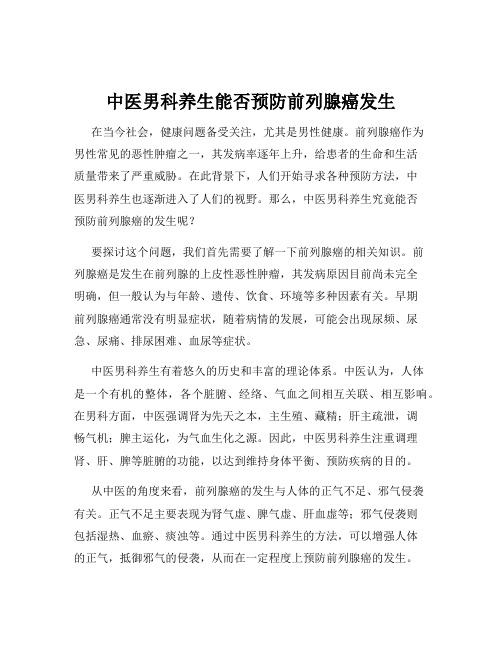 中医男科养生能否预防前列腺癌发生

在当今社会，健康问题备受关注，尤其是男性健康。前列腺癌作为男性常见的恶性肿瘤之一，其发病率逐年上升，给患者的生命和生活质量带来了严重威胁。在此背景下，人们开始寻求各种预防方法，中医男科养生也逐渐进入了人们的视野。那么，中医男科养生究竟能否预防前列腺癌的发生呢？

要探讨这个问题，我们首先需要了解一下前列腺癌的相关知识。前列腺癌是发生在前列腺的上皮性恶性肿瘤，其发病原因目前尚未完全明确，但一般认为与年龄、遗传、饮食、环境等多种因素有关。早期前列腺癌通常没有明显症状，随着病情的发展，可能会出现尿频、尿急、尿痛、排尿困难、血尿等症状。

中医男科养生有着悠久的历史和丰富的理论体系。中医认为，人体是一个有机的整体，各个脏腑、经络、气血之间相互关联、相互影响。在男科方面，中医强调肾为先天之本，主生殖、藏精；肝主疏泄，调畅气机；脾主运化，为气血生化之源。因此，中医男科养生注重调理肾、肝、脾等脏腑的功能，以达到维持身体平衡、预防疾病的目的。

从中医的角度来看，前列腺癌的发生与人体的正气不足、邪气侵袭有关。正气不足主要表现为肾气虚、脾气虚、肝血虚等；邪气侵袭则包括湿热、血瘀、痰浊等。通过中医男科养生的方法，可以增强人体的正气，抵御邪气的侵袭，从而在一定程度上预防前列腺癌的发生。